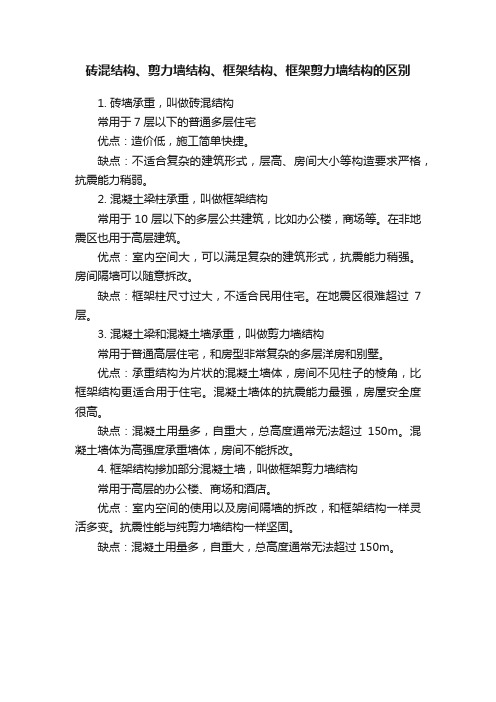 砖混结构、剪力墙结构、框架结构、框架剪力墙结构的区别

1. 砖墙承重，叫做砖混结构

常用于 7 层以下的普通多层住宅

优点：造价低，施工简单快捷。

缺点：不适合复杂的建筑形式，层高、房间大小等构造要求严格，抗震能力稍弱。

2. 混凝土梁柱承重，叫做框架结构

常用于 10 层以下的多层公共建筑，比如办公楼，商场等。在非地震区也用于高层建筑。

优点：室内空间大，可以满足复杂的建筑形式，抗震能力稍强。房间隔墙可以随意拆改。

缺点：框架柱尺寸过大，不适合民用住宅。在地震区很难超过 7 层。

3. 混凝土梁和混凝土墙承重，叫做剪力墙结构

常用于普通高层住宅，和房型非常复杂的多层洋房和别墅。

优点：承重结构为片状的混凝土墙体，房间不见柱子的棱角，比框架结构更适合用于住宅。混凝土墙体的抗震能力最强，房屋安全度很高。

缺点：混凝土用量多，自重大，总高度通常无法超过 150m。混凝土墙体为高强度承重墙体，房间不能拆改。

4. 框架结构掺加部分混凝土墙，叫做框架剪力墙结构

常用于高层的办公楼、商场和酒店。

优点：室内空间的使用以及房间隔墙的拆改，和框架结构一样灵活多变。抗震性能与纯剪力墙结构一样坚固。

缺点：混凝土用量多，自重大，总高度通常无法超过 150m。